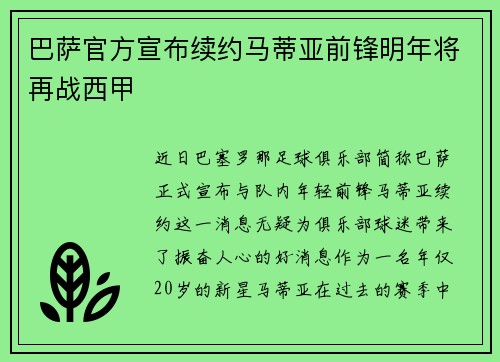 巴萨官方宣布续约马蒂亚前锋明年将再战西甲

近日巴塞罗那足球俱乐部简称巴萨正式宣布与队内年轻前锋马蒂亚续约这一消息无疑为俱乐部球迷带来了振奋人心的好消息作为一名年仅20岁的新星马蒂亚在过去的赛季中